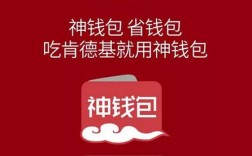 神钱包 省钱包
吃肯德基就用神钱包

神钱包